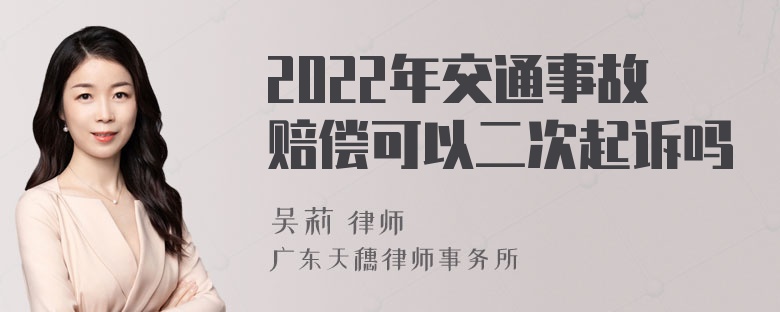 2022年交通事故赔偿可以二次起诉吗

吴莉 律师

广东天穗律师事务所